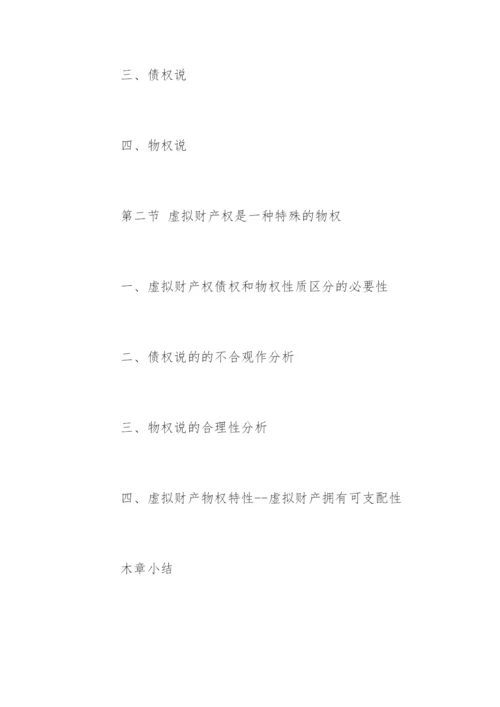 三、债权说

四、物权说

第二节 虚拟财产权是一种特殊的物权

一、虚拟财产权债权和物权性质区分的必要性

二、债权说的的不合观作分析

三、物权说的合理性分析

四、虚拟财产物权特性--虚拟财产拥有可支配性

木章小结